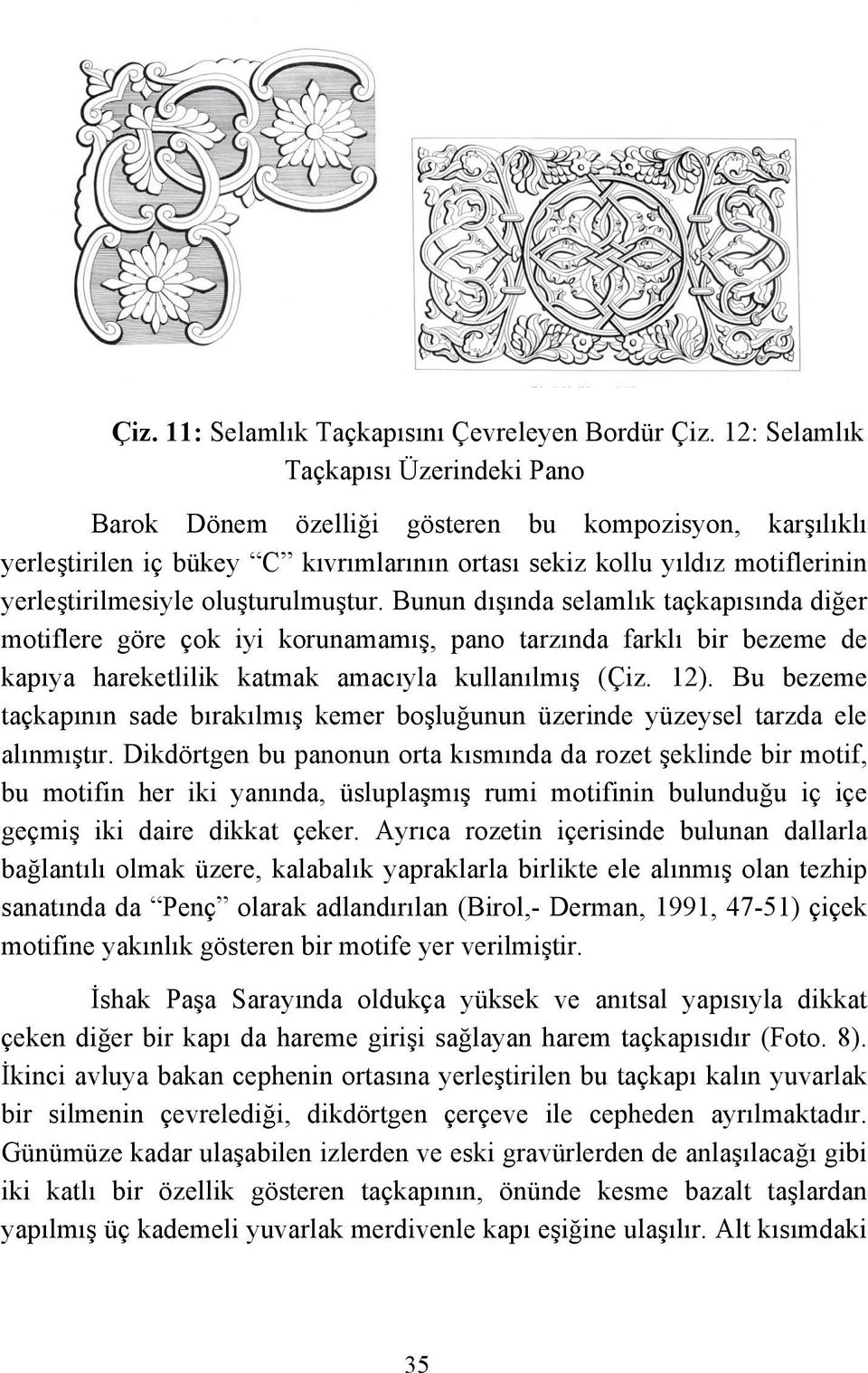 Çiz. 11: Selamlık Taçkapısını Çevreleyen Bordür Çiz. 12: Selamlık Taçkapısı Üzerindeki Pano

Barok Dönem özelliği gösteren bu kompozisyon, karşılıklı yerleştirilen iç bükey “C” kıvrımlarının ortası sekiz kollu yıldız motiflerinin yerleştirilmesiyle oluşturulmuştur. Bunun dışında selamlık taçkapısında diğer motiflere göre çok iyi korunamamış, pano tarzında farklı bir bezeme de kapıya hareketlilik katmak amacıyla kullanılmış (Çiz. 12). Bu bezeme taçkapının sade bırakılmış kemer boşluğunun üzerinde yüzeysel tarzda ele alınmıştır. Dikdörtgen bu panonun orta kısmında da rozet şeklinde bir motif, bu motifin her iki yanında, üsluplaşmış rumi motifinin bulunduğu iç içe geçmiş iki daire dikkat çeker. Ayrıca rozetin içerisinde bulunan dallarla bağlantılı olmak üzere, kalabalık yapraklarla birlikte ele alınmış olan tezhip sanatında da “Penç” olarak adlandırılan (Birol,- Derman, 1991, 47-51) çiçek motifine yakınlık gösteren bir motife yer verilmiştir.

İshak Paşa Sarayında oldukça yüksek ve anıtsal yapısıyla dikkat çeken diğer bir kapı da hareme girişi sağlayan harem taçkapısıdır (Foto. 8). İkinci avluya bakan cephenin ortasına yerleştirilen bu taçkapı kalın yuvarlak bir silmenin çevrelediği, dikdörtgen çerçeve ile cepheden ayrılmaktadır. Günümüze kadar ulaşabilen izlerden ve eski gravürlerden de anlaşılacağı gibi iki katlı bir özellik gösteren taçkapının, önünde kesme bazalt taşlardan yapılmış üç kademeli yuvarlak merdivenle kapı eşiğine ulaşılır. Alt kısımdaki

35